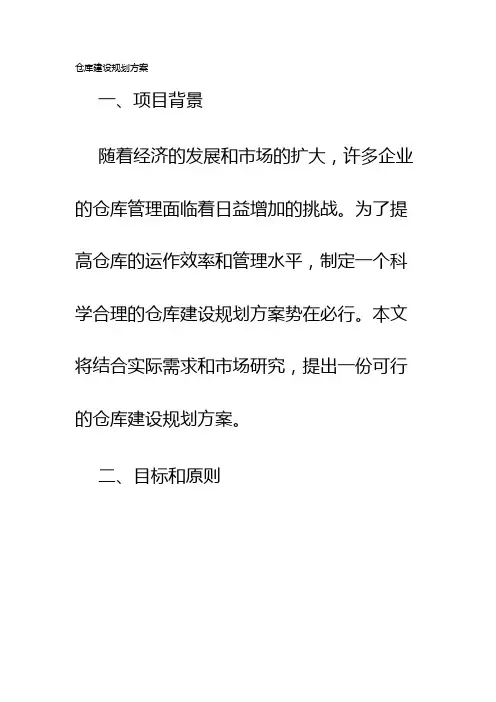 仓库建设规划方案

一、项目背景

随着经济的发展和市场的扩大，许多企业的仓库管理面临着日益增加的挑战。为了提高仓库的运作效率和管理水平，制定一个科学合理的仓库建设规划方案势在必行。本文将结合实际需求和市场研究，提出一份可行的仓库建设规划方案。

二、目标和原则